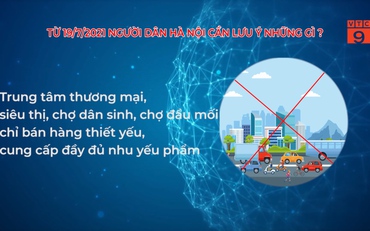 TỪ 19/7/2021 NGƯỜI DÂN HÀ NỘI CẦN LƯU Ý NHỮNG GÌ ?

VTC 9

Trung tâm thương mại, siêu thị, chợ dân sinh, chợ đầu mối chỉ bán hàng thiết yếu, cung cấp đầy đủ nhu yếu phẩm